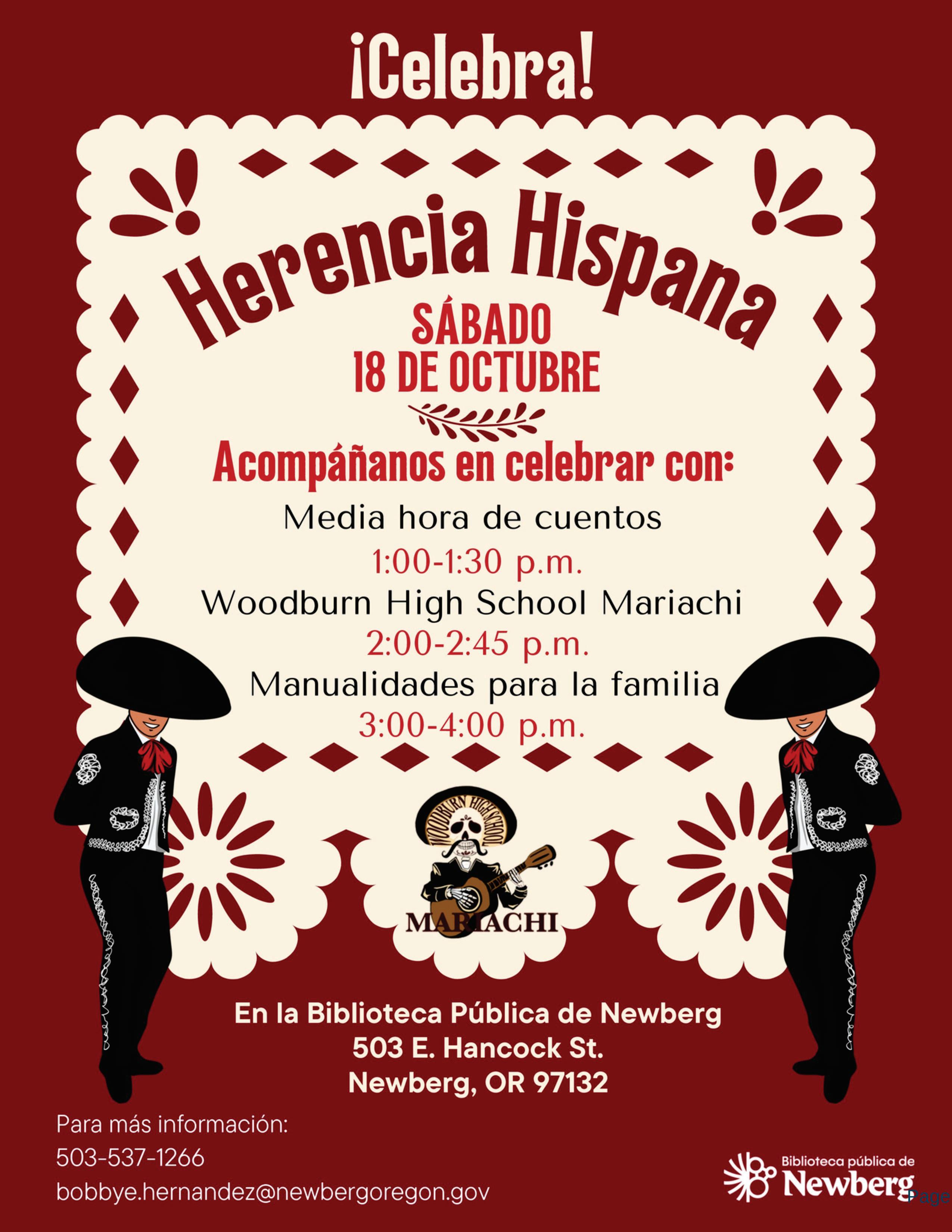 ¡Celebra!

Herencia Hispana

SÁBADO
18 DE OCTUBRE

Acompáñanos en celebrar con:

Media hora de cuentos
1:00-1:30 p.m.
Woodburn High School Mariachi
2:00-2:45 p.m.
Manualidades para la familia
3:00-4:00 p.m.

WOODBURN HIGH SCHOOL
MARIACHI

En la Biblioteca Pública de Newberg
503 E. Hancock St.
Newberg, OR 97132

Para más información:
503-537-1266
bobbye.hernandez@newbergoregon.gov

Biblioteca pública de
Newberg

Page